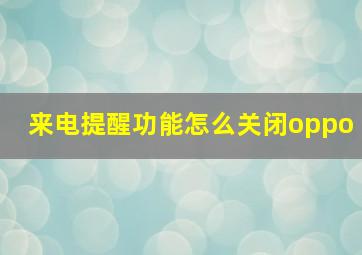 来电提醒功能怎么关闭oppo